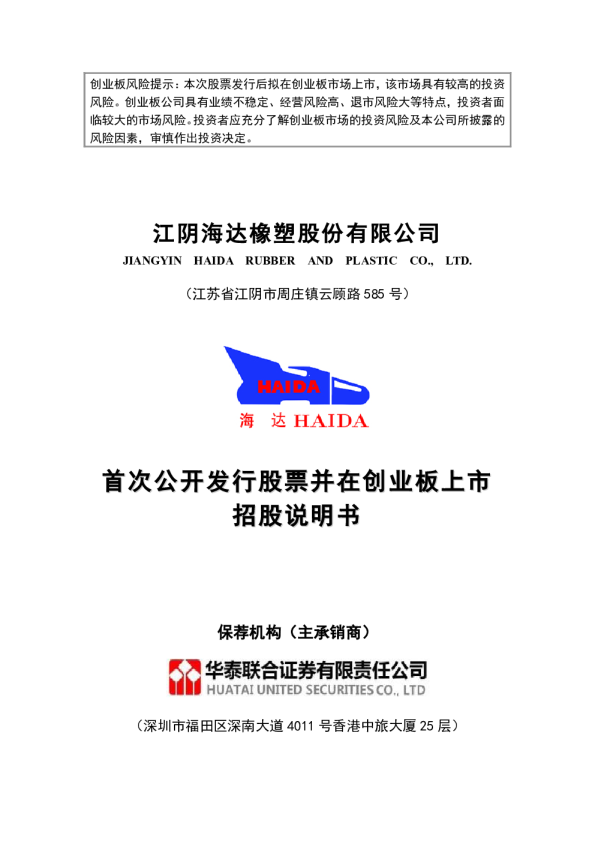 创业板风险提示：本次股票发行后拟在创业板市场上市，该市场具有较高的投资风险。创业板公司具有业绩不稳定、经营风险高、退市风险大等特点，投资者面临较大的市场风险。投资者应充分了解创业板市场的投资风险及本公司所披露的风险因素，审慎作出投资决定。

江阴海达橡塑股份有限公司
JIANGYIN HAIDA RUBBER AND PLASTIC CO., LTD.

（江苏省江阴市周庄镇云顾路 585 号）

HAIDA
海 达 HAIDA

首次公开发行股票并在创业板上市
招股说明书

保荐机构（主承销商）

华泰联合证券有限责任公司
HUATAI UNITED SECURITIES CO., LTD

（深圳市福田区深南大道 4011 号香港中旅大厦 25 层）